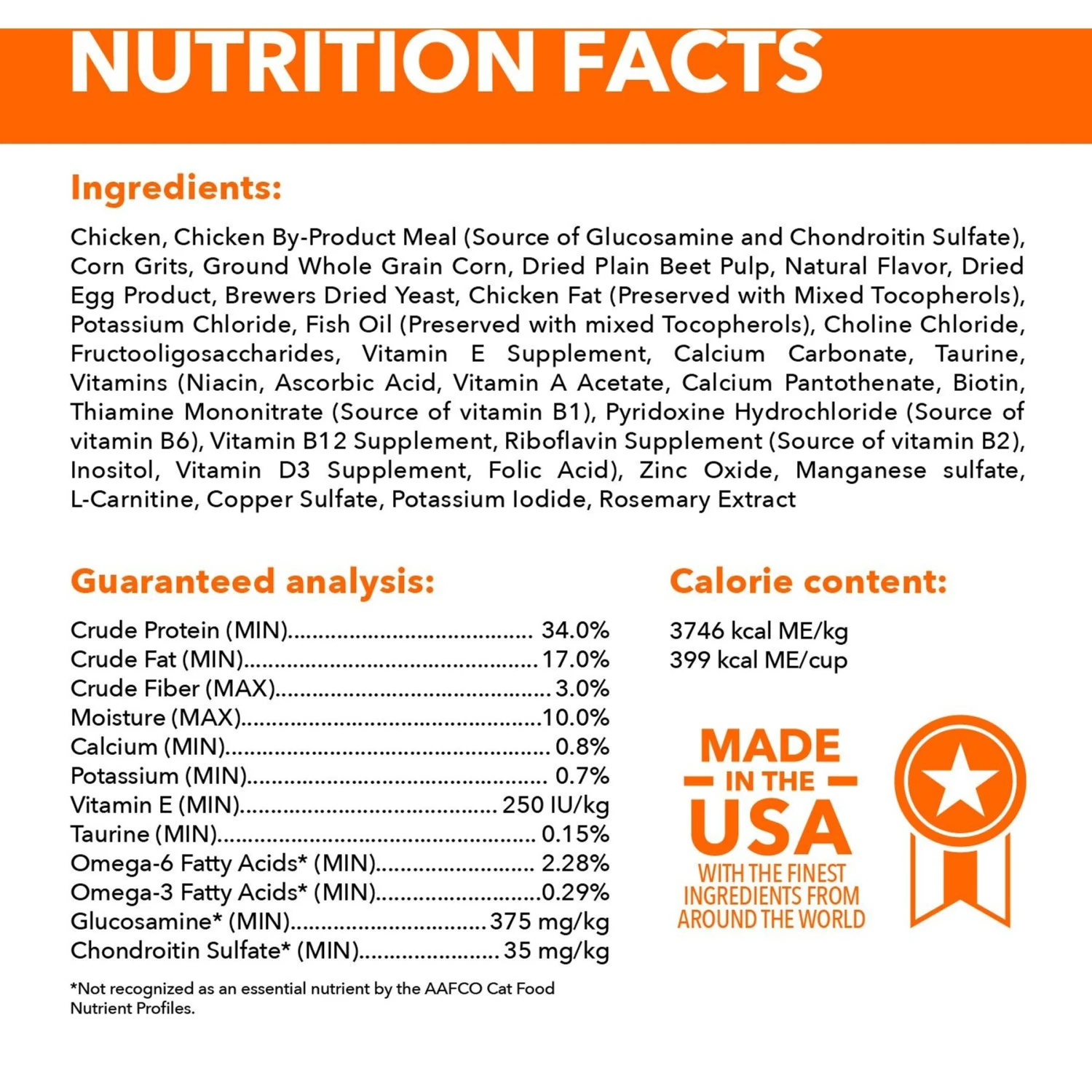 NUTRITION FACTS

Ingredients:

Chicken, Chicken By-Product Meal (Source of Glucosamine and Chondroitin Sulfate), Corn Grits, Ground Whole Grain Corn, Dried Plain Beet Pulp, Natural Flavor, Dried Egg Product, Brewers Dried Yeast, Chicken Fat (Preserved with Mixed Tocopherols), Potassium Chloride, Fish Oil (Preserved with mixed Tocopherols), Choline Chloride, Fructooligosaccharides, Vitamin E Supplement, Calcium Carbonate, Taurine, Vitamins (Niacin, Ascorbic Acid, Vitamin A Acetate, Calcium Pantothenate, Biotin, Thiamine Mononitrate (Source of vitamin B1), Pyridoxine Hydrochloride (Source of vitamin B6), Vitamin B12 Supplement, Riboflavin Supplement (Source of vitamin B2), Inositol, Vitamin D3 Supplement, Folic Acid), Zinc Oxide, Manganese sulfate, L-Carnitine, Copper Sulfate, Potassium Iodide, Rosemary Extract

Guaranteed analysis:

Crude Protein (MIN) 34.0%
Crude Fat (MIN) 17.0%
Crude Fiber (MAX) 3.0%
Moisture (MAX) 10.0%
Calcium (MIN) 0.8%
Potassium (MIN) 0.7%
Vitamin E (MIN) 250 IU/kg
Taurine (MIN) 0.15%
Omega-6 Fatty Acids* (MIN) 2.28%
Omega-3 Fatty Acids* (MIN) 0.29%
Glucosamine* (MIN) 375 mg/kg
Chondroitin Sulfate* (MIN) 35 mg/kg

*Not recognized as an essential nutrient by the AAFCO Cat Food Nutrient Profiles.

Calorie content:

3746 kcal ME/kg
399 kcal ME/cup

MADE
IN THE
USA
WITH THE FINEST
INGREDIENTS FROM
AROUND THE WORLD